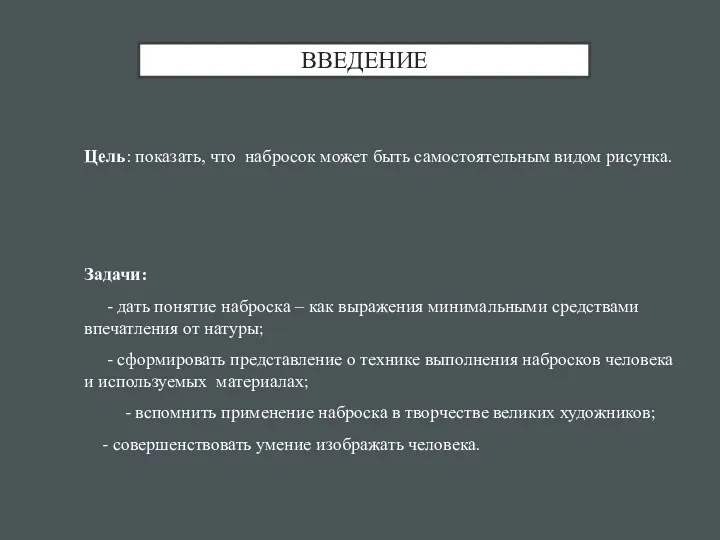 ВВЕДЕНИЕ

Цель: показать, что набросок может быть самостоятельным видом рисунка.

Задачи:

- дать понятие наброска – как выражения минимальными средствами впечатления от натуры;

- сформировать представление о технике выполнения набросков человека и используемых материалах;

- вспомнить применение наброска в творчестве великих художников;

- совершенствовать умение изображать человека.